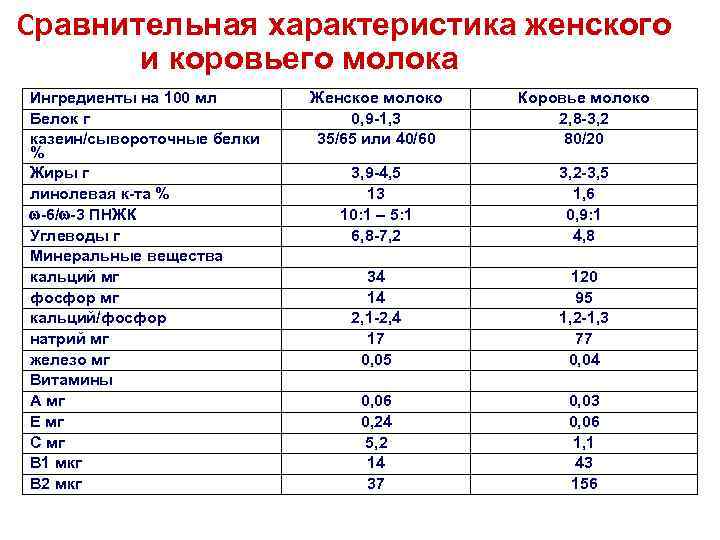 Сравнительная характеристика женского и коровьего молока

| Ингредиенты на 100 мл | Женское молоко | Коровье молоко |
|---|---|---|
| Белок г | 0,9-1,3 | 2,8-3,2 |
| казеин/сывороточные белки % | 35/65 или 40/60 | 80/20 |
| Жиры г | 3,9-4,5 | 3,2-3,5 |
| линолевая к-та % | 13 | 1,6 |
| ω-6/ω-3 ПНЖК | 10:1 – 5:1 | 0,9:1 |
| Углеводы г | 6,8-7,2 | 4,8 |
| Минеральные вещества | | |
| кальций мг | 34 | 120 |
| фосфор мг | 14 | 95 |
| кальций/фосфор | 2,1-2,4 | 1,2-1,3 |
| натрий мг | 17 | 77 |
| железо мг | 0,05 | 0,04 |
| Витамины | | |
| А мг | 0,06 | 0,03 |
| Е мг | 0,24 | 0,06 |
| С мг | 5,2 | 1,1 |
| В1 мкг | 14 | 43 |
| В2 мкг | 37 | 156 |